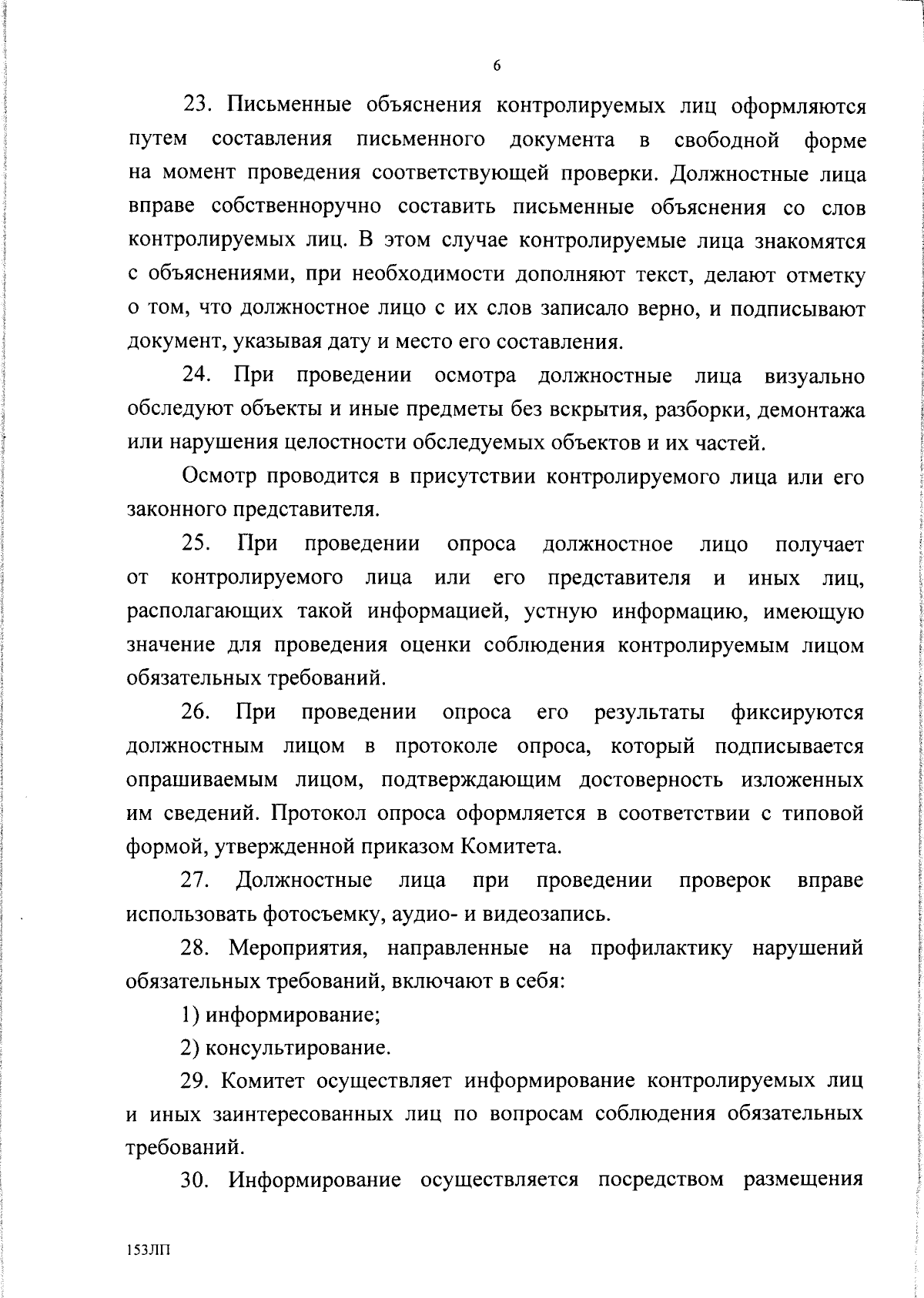 6

23. Письменные объяснения контролируемых лиц оформляются путем составления письменного документа в свободной форме на момент проведения соответствующей проверки. Должностные лица вправе собственноручно составить письменные объяснения со слов контролируемых лиц. В этом случае контролируемые лица знакомятся с объяснениями, при необходимости дополняют текст, делают отметку о том, что должностное лицо с их слов записало верно, и подписывают документ, указывая дату и место его составления.

24. При проведении осмотра должностные лица визуально обследуют объекты и иные предметы без вскрытия, разборки, демонтажа или нарушения целостности обследуемых объектов и их частей.

Осмотр проводится в присутствии контролируемого лица или его законного представителя.

25. При проведении опроса должностное лицо получает от контролируемого лица или его представителя и иных лиц, располагающих такой информацией, устную информацию, имеющую значение для проведения оценки соблюдения контролируемым лицом обязательных требований.

26. При проведении опроса его результаты фиксируются должностным лицом в протоколе опроса, который подписывается опрашиваемым лицом, подтверждающим достоверность изложенных им сведений. Протокол опроса оформляется в соответствии с типовой формой, утвержденной приказом Комитета.

27. Должностные лица при проведении проверок вправе использовать фотосъемку, аудио- и видеозапись.

28. Мероприятия, направленные на профилактику нарушений обязательных требований, включают в себя:

1) информирование;

2) консультирование.

29. Комитет осуществляет информирование контролируемых лиц и иных заинтересованных лиц по вопросам соблюдения обязательных требований.

30. Информирование осуществляется посредством размещения

153ЛП